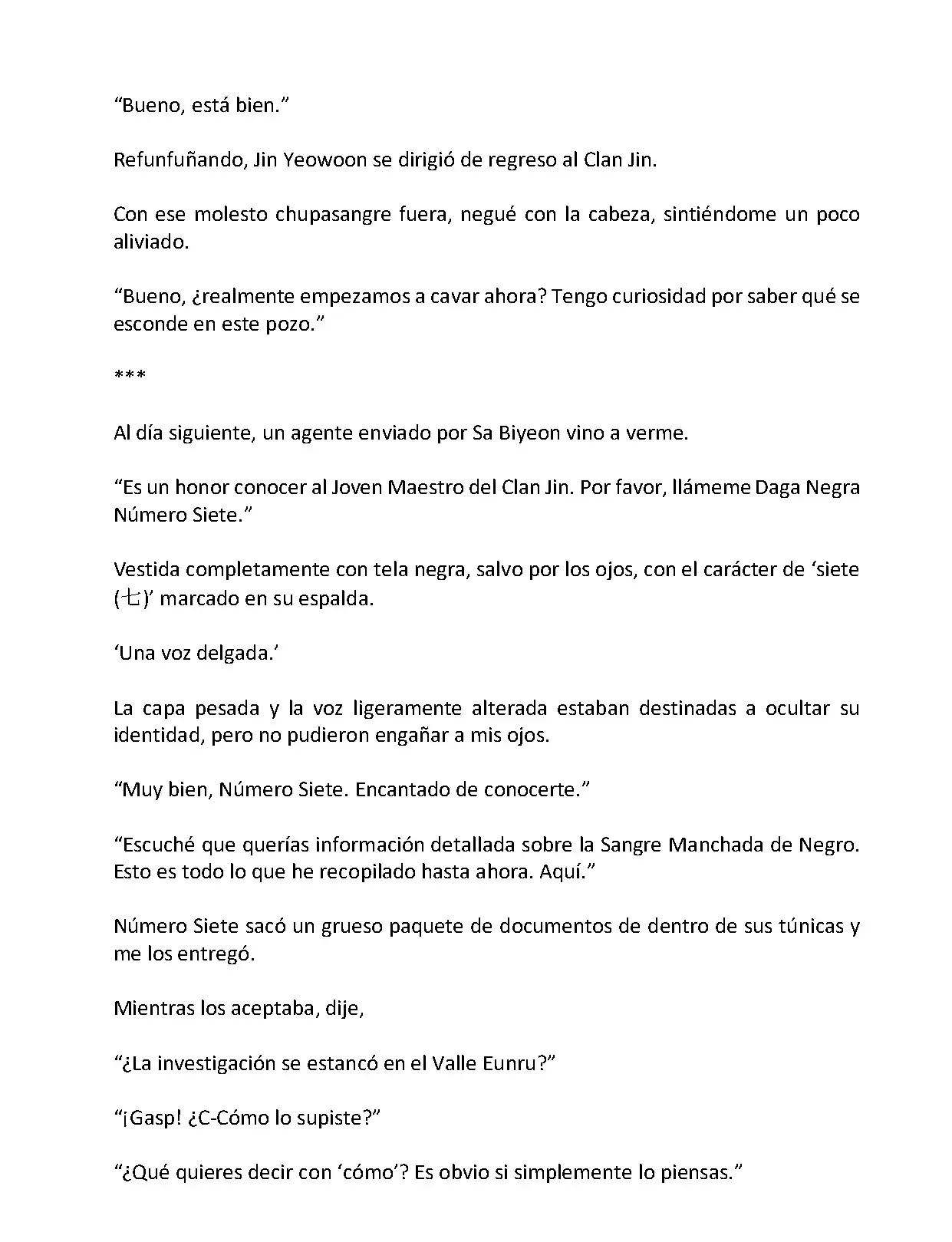 “Bueno, está bien.”

Refunfuñando, Jin Yeowoon se dirigió de regreso al Clan Jin.

Con ese molesto chupasangre fuera, negué con la cabeza, sintiéndome un poco aliviado.

“Bueno, ¿realmente empezamos a cavar ahora? Tengo curiosidad por saber qué se esconde en este pozo.”

***

Al día siguiente, un agente enviado por Sa Biyeon vino a verme.

“Es un honor conocer al Joven Maestro del Clan Jin. Por favor, llámeme Daga Negra Número Siete.”

Vestida completamente con tela negra, salvo por los ojos, con el carácter de ‘siete (七)’ marcado en su espalda.

‘Una voz delgada.’

La capa pesada y la voz ligeramente alterada estaban destinadas a ocultar su identidad, pero no pudieron engañar a mis ojos.

“Muy bien, Número Siete. Encantado de conocerte.”

“Escuché que querías información detallada sobre la Sangre Manchada de Negro. Esto es todo lo que he recopilado hasta ahora. Aquí.”

Número Siete sacó un grueso paquete de documentos de dentro de sus túnicas y me los entregó.

Mientras los aceptaba, dije,

“¿La investigación se estancó en el Valle Eunru?”

“¡Gasp! ¿C-Cómo lo supiste?”

“¿Qué quieres decir con ‘cómo’? Es obvio si simplemente lo piensas.”